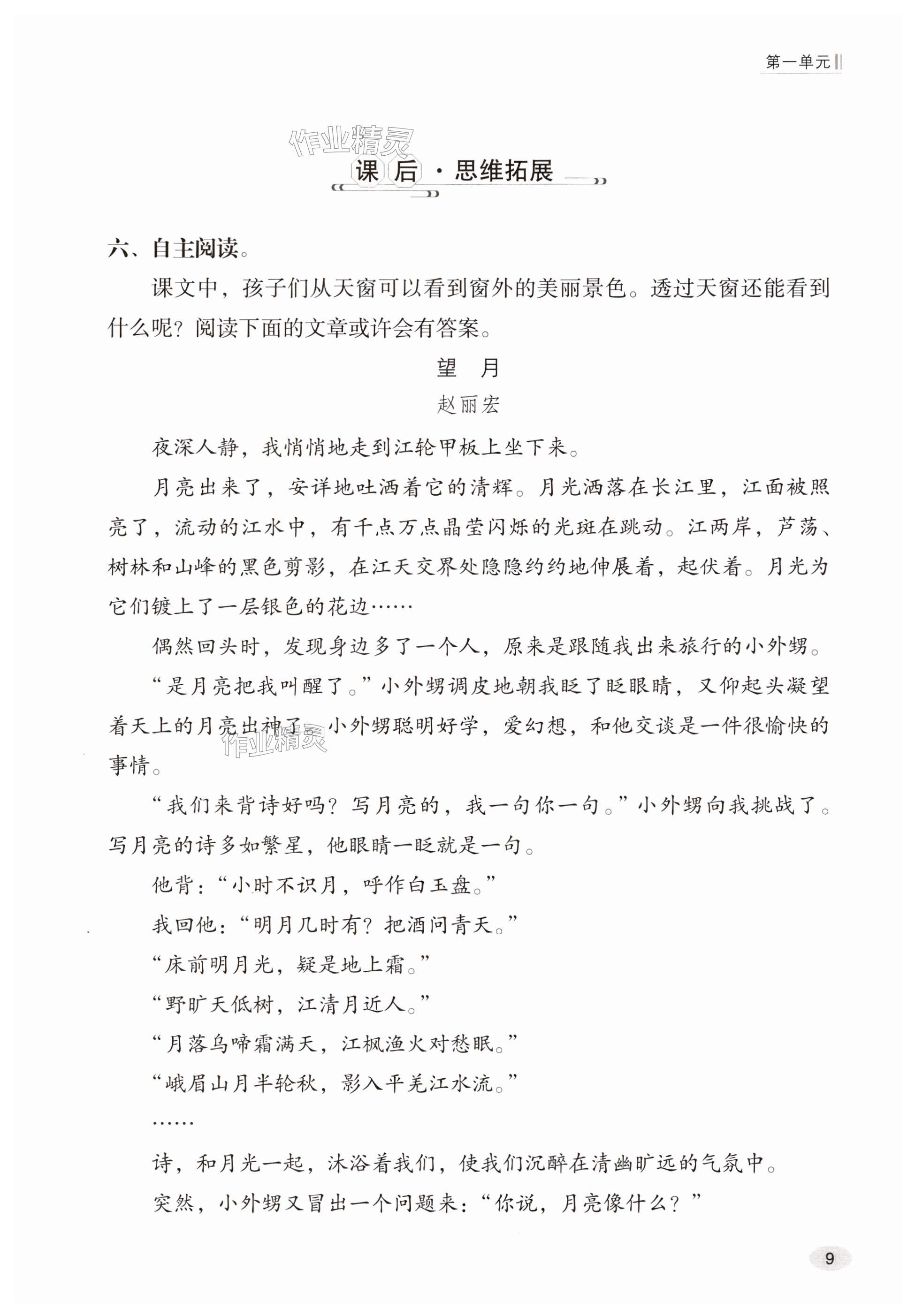 第一单元

作业精灵

课后·思维拓展

六、自主阅读。

课文中，孩子们从天窗可以看到窗外的美丽景色。透过天窗还能看到什么呢？阅读下面的文章或许会有答案。

望　月

赵丽宏

夜深人静，我悄悄地走到江轮甲板上坐下来。

月亮出来了，安详地吐洒着它的清辉。月光洒落在长江里，江面被照亮了，流动的江水中，有千点万点晶莹闪烁的光斑在跳动。江两岸，芦荡、树林和山峰的黑色剪影，在江天交界处隐隐约约地伸展着，起伏着。月光为它们镀上了一层银色的花边……

偶然回头时，发现身边多了一个人，原来是跟随我出来旅行的小外甥。

“是月亮把我叫醒了。”小外甥调皮地朝我眨了眨眼睛，又仰起头凝望着天上的月亮出神了。小外甥聪明好学，爱幻想，和他交谈是一件很愉快的事情。

作业精灵

“我们来背诗好吗？写月亮的，我一句你一句。”小外甥向我挑战了。写月亮的诗多如繁星，他眼睛一眨就是一句。

他背：“小时不识月，呼作白玉盘。”

我回他：“明月几时有？把酒问青天。”

“床前明月光，疑是地上霜。”

“野旷天低树，江清月近人。”

“月落乌啼霜满天，江枫渔火对愁眠。”

“峨眉山月半轮秋，影入平羌江水流。”

……

诗，和月光一起，沐浴着我们，使我们沉醉在清幽旷远的气氛中。

突然，小外甥又冒出一个问题来：“你说，月亮像什么？”

9